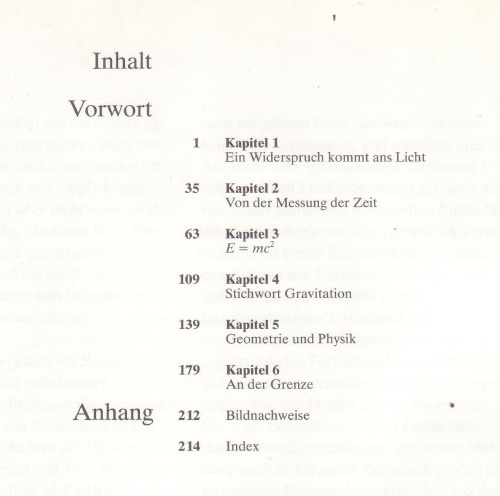 Inhalt

Vorwort

1 **Kapitel 1**
Ein Widerspruch kommt ans Licht

35 **Kapitel 2**
Von der Messung der Zeit

63 **Kapitel 3**
$E = mc^2$

109 **Kapitel 4**
Stichwort Gravitation

139 **Kapitel 5**
Geometrie und Physik

179 **Kapitel 6**
An der Grenze

Anhang

212 Bildnachweise

214 Index